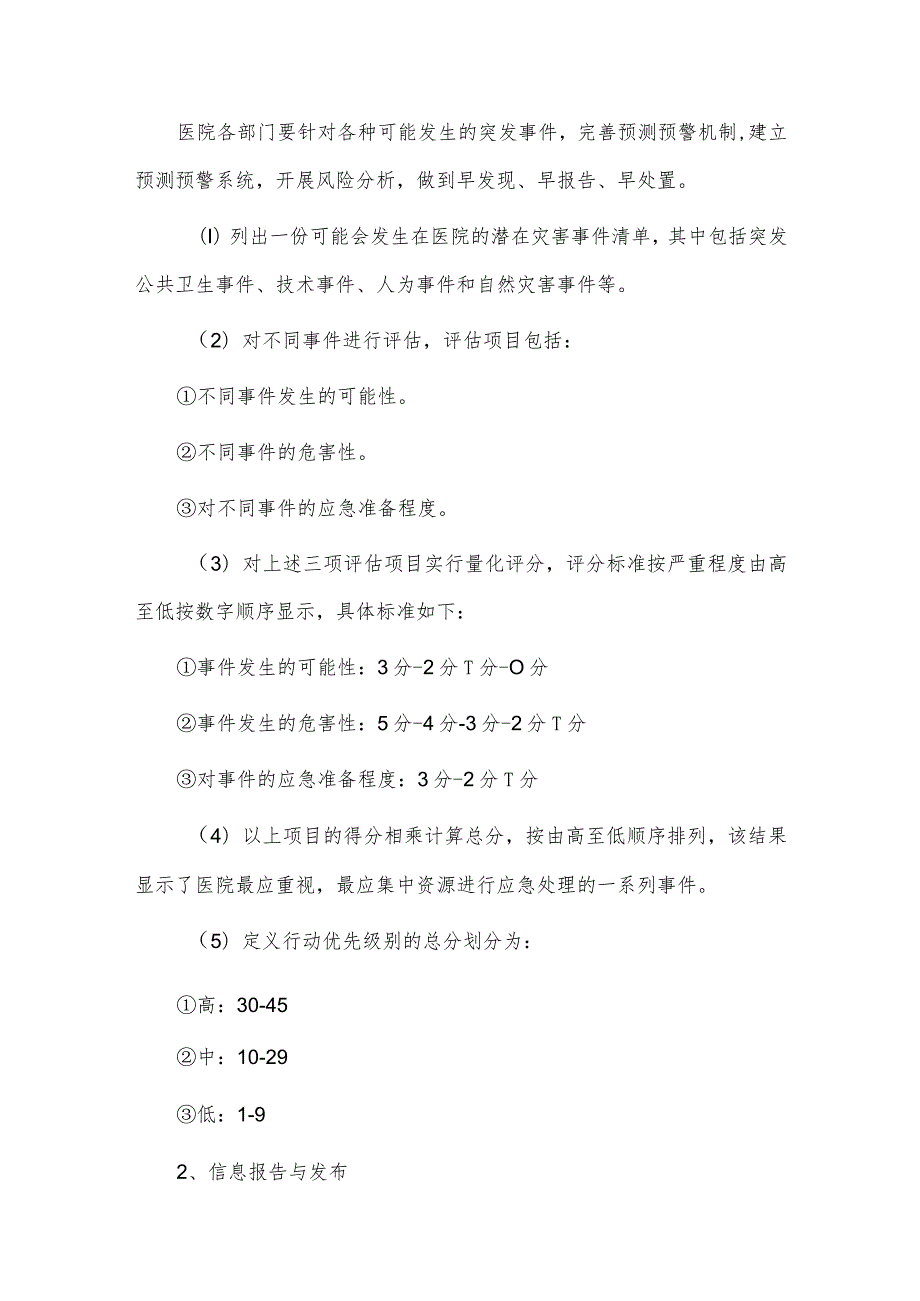 医院各部门要针对各种可能发生的突发事件，完善预测预警机制,建立预测预警系统，开展风险分析，做到早发现、早报告、早处置。

(l) 列出一份可能会发生在医院的潜在灾害事件清单，其中包括突发公共卫生事件、技术事件、人为事件和自然灾害事件等。

（2）对不同事件进行评估，评估项目包括：

①不同事件发生的可能性。

②不同事件的危害性。

③对不同事件的应急准备程度。

（3）对上述三项评估项目实行量化评分，评分标准按严重程度由高至低按数字顺序显示，具体标准如下：

①事件发生的可能性：3分-2分T分-O分

②事件发生的危害性：5分-4分-3分-2分T分

③对事件的应急准备程度：3分-2分T分

（4）以上项目的得分相乘计算总分，按由高至低顺序排列，该结果显示了医院最应重视，最应集中资源进行应急处理的一系列事件。

（5）定义行动优先级别的总分划分为：

①高：30-45

②中：10-29

③低：1-9

2、信息报告与发布